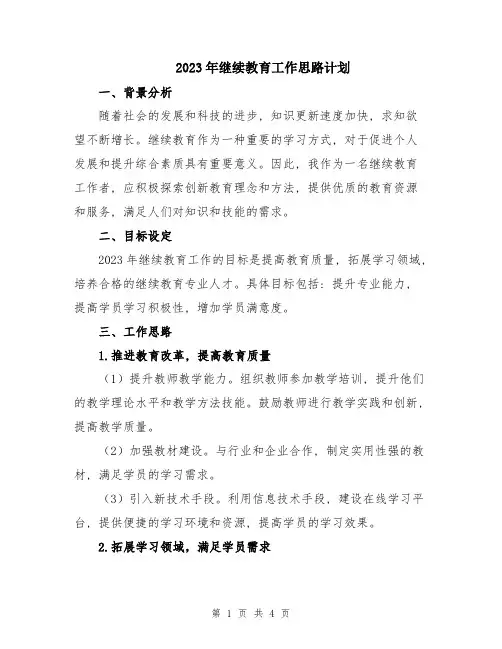 2023年继续教育工作思路计划

一、背景分析

随着社会的发展和科技的进步，知识更新速度加快，求知欲望不断增长。继续教育作为一种重要的学习方式，对于促进个人发展和提升综合素质具有重要意义。因此，我作为一名继续教育工作者，应积极探索创新教育理念和方法，提供优质的教育资源和服务，满足人们对知识和技能的需求。

二、目标设定

2023年继续教育工作的目标是提高教育质量，拓展学习领域，培养合格的继续教育专业人才。具体目标包括：提升专业能力，提高学员学习积极性，增加学员满意度。

三、工作思路

1.推进教育改革，提高教育质量

（1）提升教师教学能力。组织教师参加教学培训，提升他们的教学理论水平和教学方法技能。鼓励教师进行教学实践和创新，提高教学质量。

（2）加强教材建设。与行业和企业合作，制定实用性强的教材，满足学员的学习需求。

（3）引入新技术手段。利用信息技术手段，建设在线学习平台，提供便捷的学习环境和资源，提高学员的学习效果。

2.拓展学习领域，满足学员需求

第 1 页 共 4 页